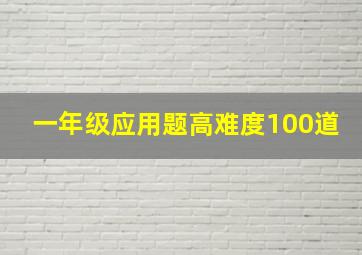 一年级应用题高难度100道